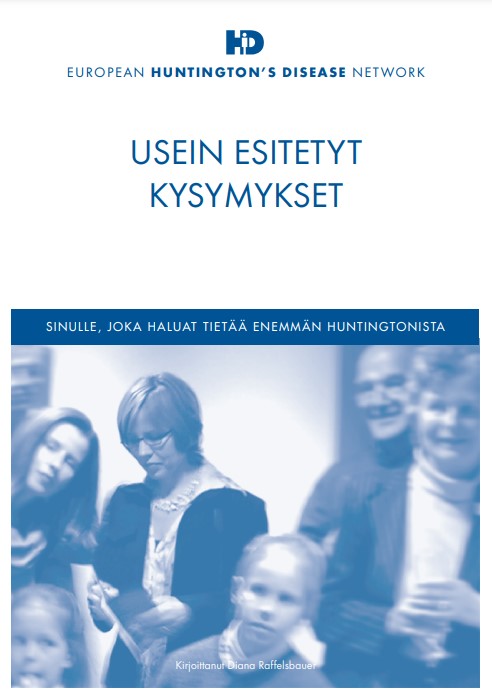 HD

EUROPEAN HUNTINGTON'S DISEASE NETWORK

USEIN ESITETYT KYSYMYKSET

SINULLE, JOKA HALUAT TIETÄÄ ENEMMÄN HUNTINGTONISTA

Kirjoittanut Diana Raffelsbauer